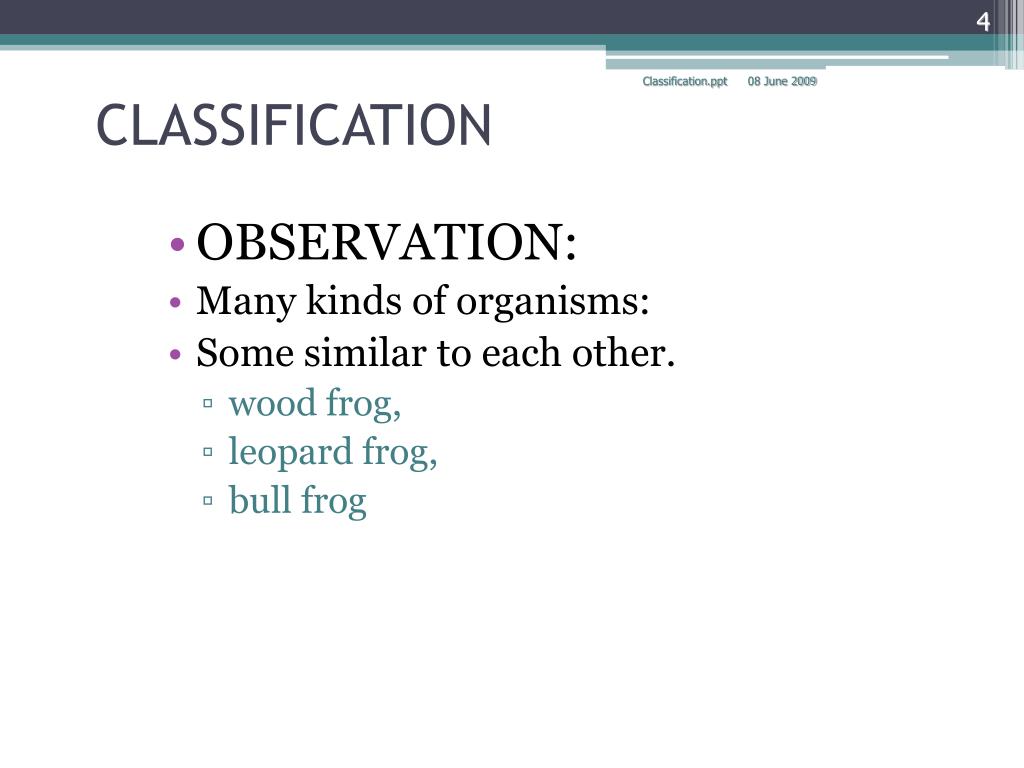 4

Classification.ppt 08 June 2009

CLASSIFICATION

• OBSERVATION:
• Many kinds of organisms:
• Some similar to each other.
▫ wood frog,
▫ leopard frog,
▫ bull frog